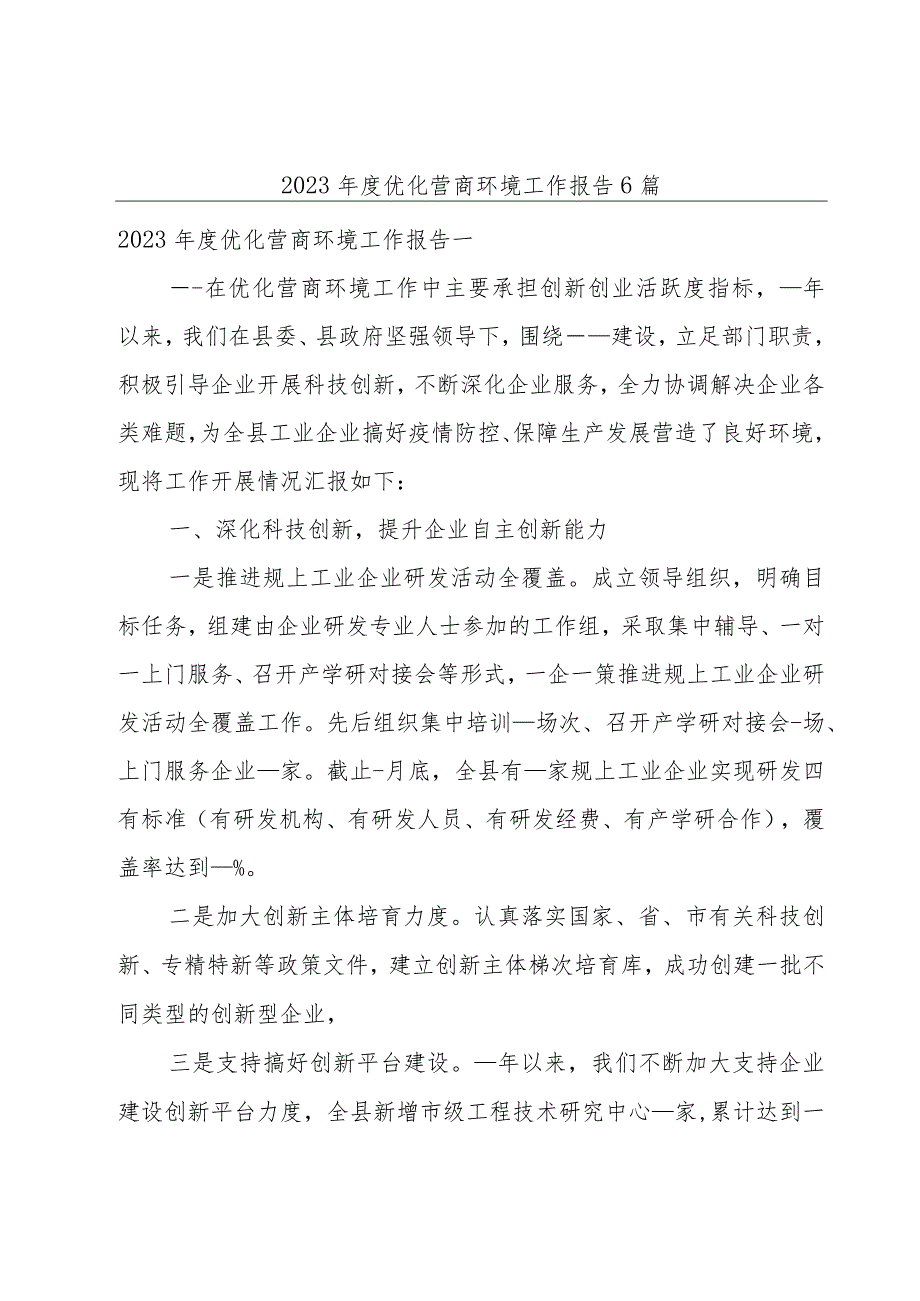 2023年度优化营商环境工作报告6篇

2023年度优化营商环境工作报告一

—-在优化营商环境工作中主要承担创新创业活跃度指标，—年以来，我们在县委、县政府坚强领导下，围绕——建设，立足部门职责，积极引导企业开展科技创新，不断深化企业服务，全力协调解决企业各类难题，为全县工业企业搞好疫情防控、保障生产发展营造了良好环境，现将工作开展情况汇报如下：

一、深化科技创新，提升企业自主创新能力

一是推进规上工业企业研发活动全覆盖。成立领导组织，明确目标任务，组建由企业研发专业人士参加的工作组，采取集中辅导、一对一上门服务、召开产学研对接会等形式，一企一策推进规上工业企业研发活动全覆盖工作。先后组织集中培训—场次、召开产学研对接会-场、上门服务企业—家。截止-月底，全县有—家规上工业企业实现研发四有标准（有研发机构、有研发人员、有研发经费、有产学研合作），覆盖率达到—%。

二是加大创新主体培育力度。认真落实国家、省、市有关科技创新、专精特新等政策文件，建立创新主体梯次培育库，成功创建一批不同类型的创新型企业，

三是支持搞好创新平台建设。—年以来，我们不断加大支持企业建设创新平台力度，全县新增市级工程技术研究中心—家，累计达到一